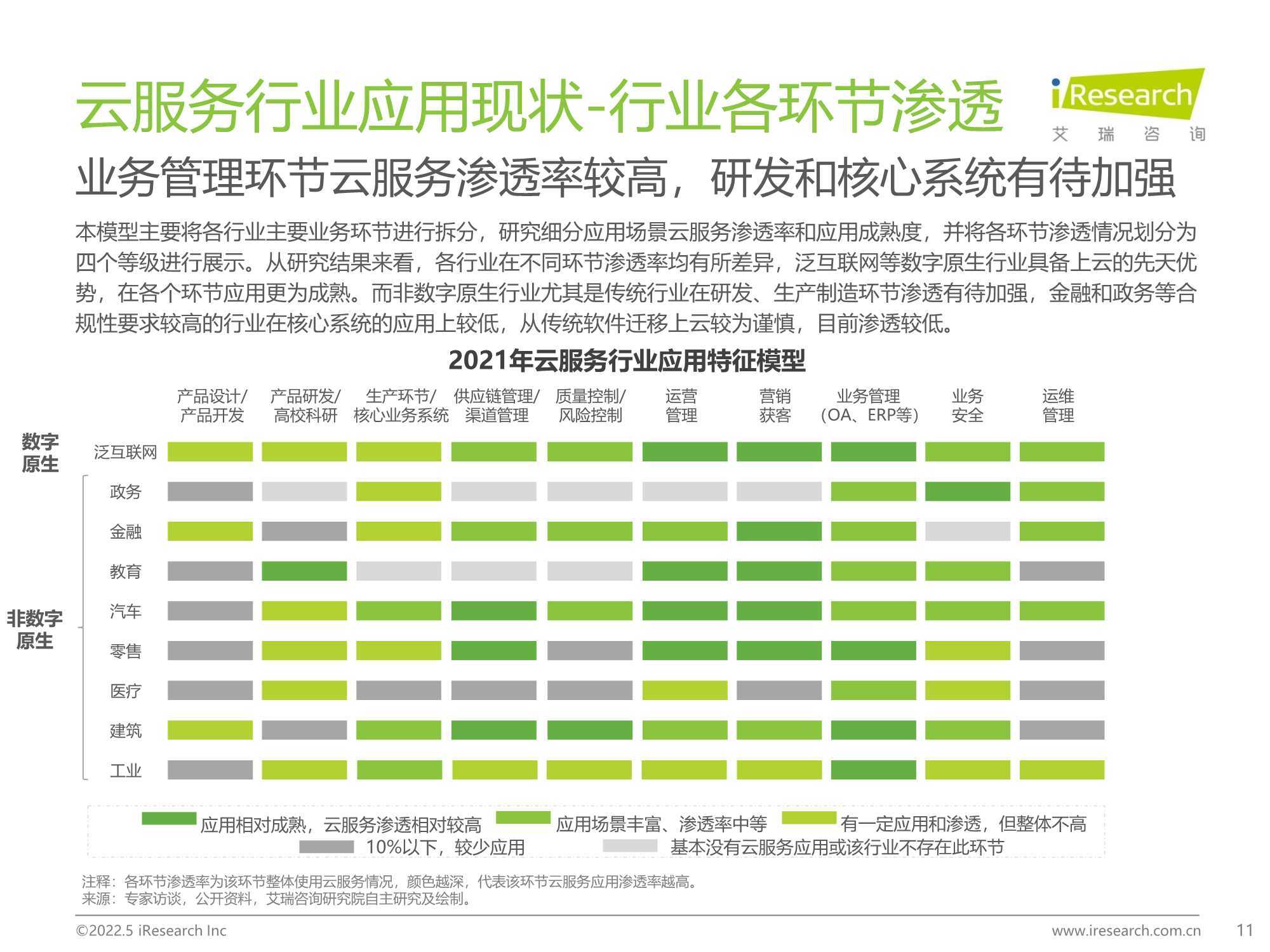 云服务行业应用现状-行业各环节渗透

iResearch
艾 瑞 咨 询

业务管理环节云服务渗透率较高，研发和核心系统有待加强

本模型主要将各行业主要业务环节进行拆分，研究细分应用场景云服务渗透率和应用成熟度，并将各环节渗透情况划分为四个等级进行展示。从研究结果来看，各行业在不同环节渗透率均有所差异，泛互联网等数字原生行业具备上云的先天优势，在各个环节应用更为成熟。而非数字原生行业尤其是传统行业在研发、生产制造环节渗透有待加强，金融和政务等合规性要求较高的行业在核心系统的应用上较低，从传统软件迁移上云较为谨慎，目前渗透较低。

2021年云服务行业应用特征模型

产品设计/产品开发
产品研发/高校科研
生产环节/核心业务系统
供应链管理/渠道管理
质量控制/风险控制
运营管理
营销获客
业务管理（OA、ERP等）
业务安全
运维管理

数字原生
泛互联网

非数字原生
政务
金融
教育
汽车
零售
医疗
建筑
工业

应用相对成熟，云服务渗透相对较高
应用场景丰富、渗透率中等
有一定应用和渗透，但整体不高
10%以下，较少应用
基本没有云服务应用或该行业不存在此环节

注释：各环节渗透率为该环节整体使用云服务情况，颜色越深，代表该环节云服务应用渗透率越高。
来源：专家访谈，公开资料，艾瑞咨询研究院自主研究及绘制。

©2022.5 iResearch Inc
www.iresearch.com.cn
11